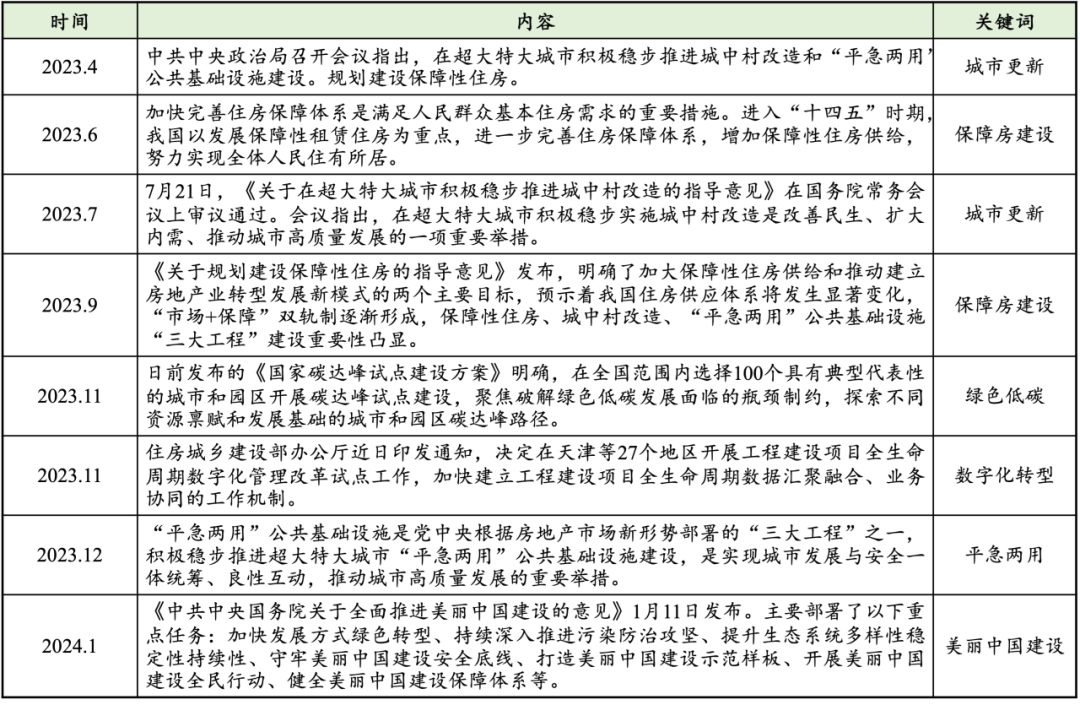 | 时间 | 内容 | 关键词 |
|---|---|---|
| 2023.4 | 中共中央政治局召开会议指出，在超大特大城市积极稳步推进城中村改造和“平急两用”公共基础设施建设。规划建设保障性住房。 | 城市更新 |
| 2023.6 | 加快完善住房保障体系是满足人民群众基本住房需求的重要措施。进入“十四五”时期，我国以发展保障性租赁住房为重点，进一步完善住房保障体系，增加保障性住房供给，努力实现全体人民住有所居。 | 保障房建设 |
| 2023.7 | 7月21日，《关于在超大特大城市积极稳步推进城中村改造的指导意见》在国务院常务会议上审议通过。会议指出，在超大特大城市积极稳步实施城中村改造是改善民生、扩大内需、推动城市高质量发展的一项重要举措。 | 城市更新 |
| 2023.9 | 《关于规划建设保障性住房的指导意见》发布，明确了加大保障性住房供给和推动建立房地产业转型发展新模式的两个主要目标，预示着我国住房供应体系将发生显著变化，“市场+保障”双轨制逐渐形成，保障性住房、城中村改造、“平急两用”公共基础设施“三大工程”建设重要性凸显。 | 保障房建设 |
| 2023.11 | 日前发布的《国家碳达峰试点建设方案》明确，在全国范围内选择100个具有典型代表性的城市和园区开展碳达峰试点建设，聚焦破解绿色低碳发展面临的瓶颈制约，探索不同资源禀赋和发展基础的城市和园区碳达峰路径。 | 绿色低碳 |
| 2023.11 | 住房城乡建设部办公厅近日印发通知，决定在天津等27个地区开展工程建设项目全生命周期数字化管理改革试点工作，加快建立工程建设项目全生命周期数据汇聚融合、业务协同的工作机制。 | 数字化转型 |
| 2023.12 | “平急两用”公共基础设施是党中央根据房地产市场新形势部署的“三大工程”之一，积极稳步推进超大特大城市“平急两用”公共基础设施建设，是实现城市发展与安全一体统筹、良性互动，推动城市高质量发展的重要举措。 | 平急两用 |
| 2024.1 | 《中共中央国务院关于全面推进美丽中国建设的意见》1月11日发布。主要部署了以下重点任务：加快发展方式绿色转型、持续深入推进污染防治攻坚、提升生态系统多样性稳定性持续性、守牢美丽中国建设安全底线、打造美丽中国建设示范样板、开展美丽中国建设全民行动、健全美丽中国建设保障体系等。 | 美丽中国建设 |